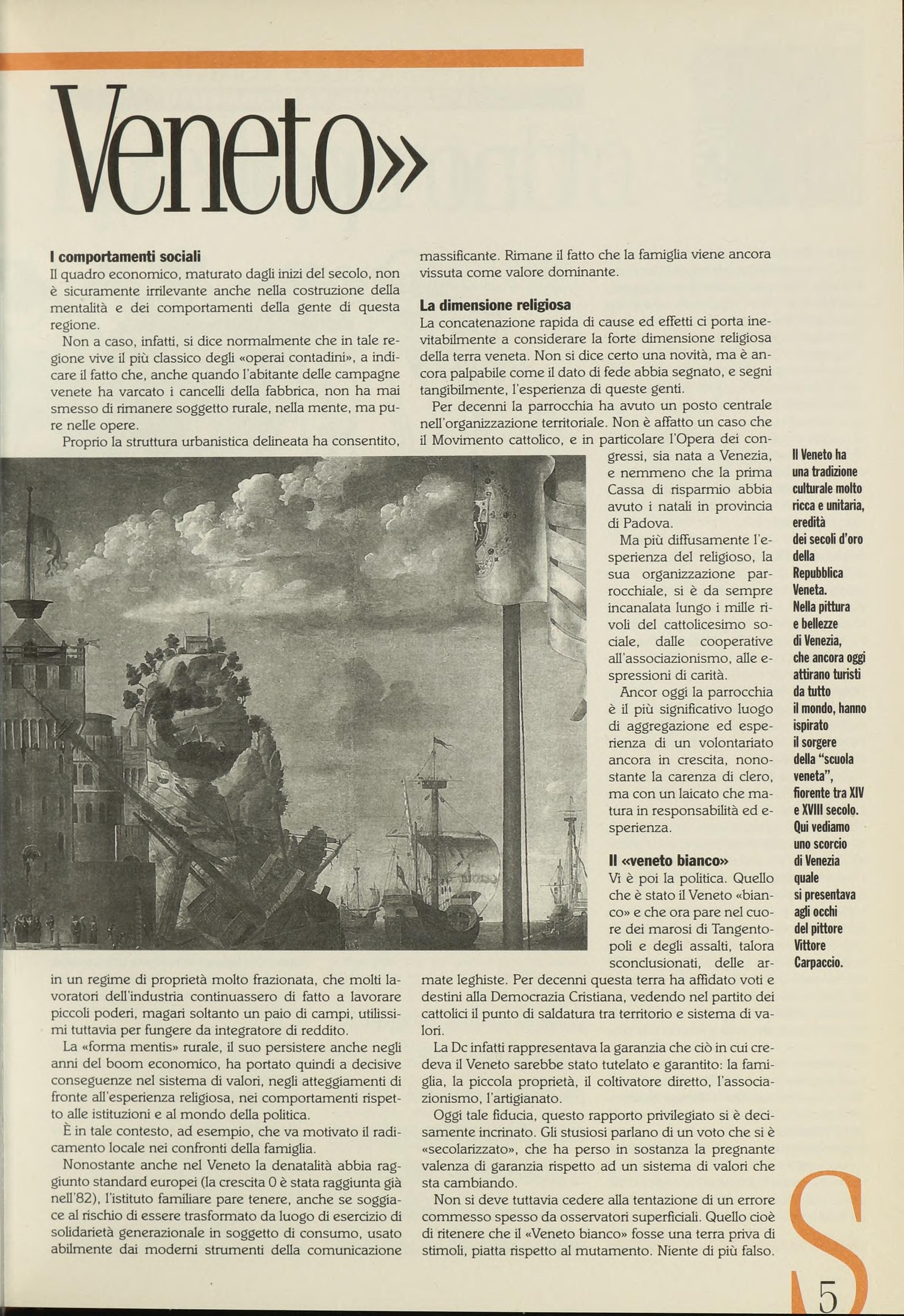 Veneto»

I comportamenti sociali
Il quadro economico, maturato dagli inizi del secolo, non è sicuramente irrilevante anche nella costruzione della mentalità e dei comportamenti della gente di questa regione.

Non a caso, infatti, si dice normalmente che in tale regione vive il più classico degli «operai contadini», a indicare il fatto che, anche quando l'abitante delle campagne venete ha varcato i cancelli della fabbrica, non ha mai smesso di rimanere soggetto rurale, nella mente, ma pure nelle opere.

Proprio la struttura urbanistica delineata ha consentito, in un regime di proprietà molto frazionata, che molti lavoratori dell'industria continuassero di fatto a lavorare piccoli poderi, magari soltanto un paio di campi, utilissimi tuttavia per fungere da integratore di reddito.

La «forma mentis» rurale, il suo persistere anche negli anni del boom economico, ha portato quindi a decisive conseguenze nel sistema di valori, negli atteggiamenti di fronte all'esperienza religiosa, nei comportamenti rispetto alle istituzioni e al mondo della politica.

È in tale contesto, ad esempio, che va motivato il radicamento locale nei confronti della famiglia.

Nonostante anche nel Veneto la denatalità abbia raggiunto standard europei (la crescita 0 è stata raggiunta già nell'82), l'istituto familiare pare tenere, anche se soggiace al rischio di essere trasformato da luogo di esercizio di solidarietà generazionale in soggetto di consumo, usato abilmente dai moderni strumenti della comunicazione massificante. Rimane il fatto che la famiglia viene ancora vissuta come valore dominante.

La dimensione religiosa
La concatenazione rapida di cause ed effetti ci porta inevitabilmente a considerare la forte dimensione religiosa della terra veneta. Non si dice certo una novità, ma è ancora palpabile come il dato di fede abbia segnato, e segni tangibilmente, l'esperienza di queste genti.

Per decenni la parrocchia ha avuto un posto centrale nell'organizzazione territoriale. Non è affatto un caso che il Movimento cattolico, e in particolare l'Opera dei congressi, sia nata a Venezia, e nemmeno che la prima Cassa di risparmio abbia avuto i natali in provincia di Padova.

Ma più diffusamente l'esperienza del religioso, la sua organizzazione parrocchiale, si è da sempre incanalata lungo i mille rivoli del cattolicesimo sociale, dalle cooperative all'associazionismo, alle espressioni di carità.

Ancor oggi la parrocchia è il più significativo luogo di aggregazione ed esperienza di un volontariato ancora in crescita, nonostante la carenza di clero, ma con un laicato che matura in responsabilità ed esperienza.

Il «veneto bianco»
Vi è poi la politica. Quello che è stato il Veneto «bianco» e che ora pare nel cuore dei marosi di Tangentopoli e degli assalti, talora sconclusionati, delle armate leghiste. Per decenni questa terra ha affidato voti e destini alla Democrazia Cristiana, vedendo nel partito dei cattolici il punto di saldatura tra territorio e sistema di valori.

La Dc infatti rappresentava la garanzia che ciò in cui credeva il Veneto sarebbe stato tutelato e garantito: la famiglia, la piccola proprietà, il coltivatore diretto, l'associazionismo, l'artigianato.

Oggi tale fiducia, questo rapporto privilegiato si è decisamente incrinato. Gli stusiosi parlano di un voto che si è «secolarizzato», che ha perso in sostanza la pregnante valenza di garanzia rispetto ad un sistema di valori che sta cambiando.

Non si deve tuttavia cedere alla tentazione di un errore commesso spesso da osservatori superficiali. Quello cioè di ritenere che il «Veneto bianco» fosse una terra priva di stimoli, piatta rispetto al mutamento. Niente di più falso.

Il Veneto ha una tradizione culturale molto ricca e unitaria, eredità dei secoli d'oro della Repubblica Veneta. Nella pittura e bellezze di Venezia, che ancora oggi attirano turisti da tutto il mondo, hanno ispirato il sorgere della "scuola veneta", fiorente tra XIV e XVIII secolo. Qui vediamo uno scorcio di Venezia quale si presentava agli occhi del pittore Vittore Carpaccio.

S

5